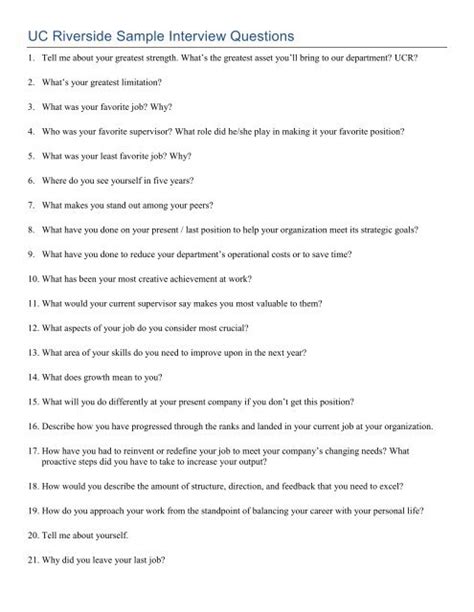 UC Riverside Sample Interview Questions

1. Tell me about your greatest strength. What's the greatest asset you'll bring to our department? UCR?

2. What's your greatest limitation?

3. What was your favorite job? Why?

4. Who was your favorite supervisor? What role did he/she play in making it your favorite position?

5. What was your least favorite job? Why?

6. Where do you see yourself in five years?

7. What makes you stand out among your peers?

8. What have you done on your present / last position to help your organization meet its strategic goals?

9. What have you done to reduce your department's operational costs or to save time?

10. What has been your most creative achievement at work?

11. What would your current supervisor say makes you most valuable to them?

12. What aspects of your job do you consider most crucial?

13. What area of your skills do you need to improve upon in the next year?

14. What does growth mean to you?

15. What will you do differently at your present company if you don't get this position?

16. Describe how you have progressed through the ranks and landed in your current job at your organization.

17. How have you had to reinvent or redefine your job to meet your company's changing needs? What proactive steps did you have to take to increase your output?

18. How would you describe the amount of structure, direction, and feedback that you need to excel?

19. How do you approach your work from the standpoint of balancing your career with your personal life?

20. Tell me about yourself.

21. Why did you leave your last job?